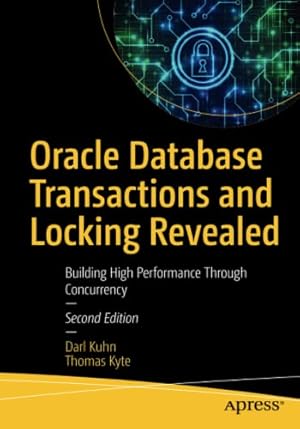 Oracle Database Transactions and Locking Revealed

Building High Performance Through Concurrency

—

Second Edition

—

Darl Kuhn
Thomas Kyte

apress®